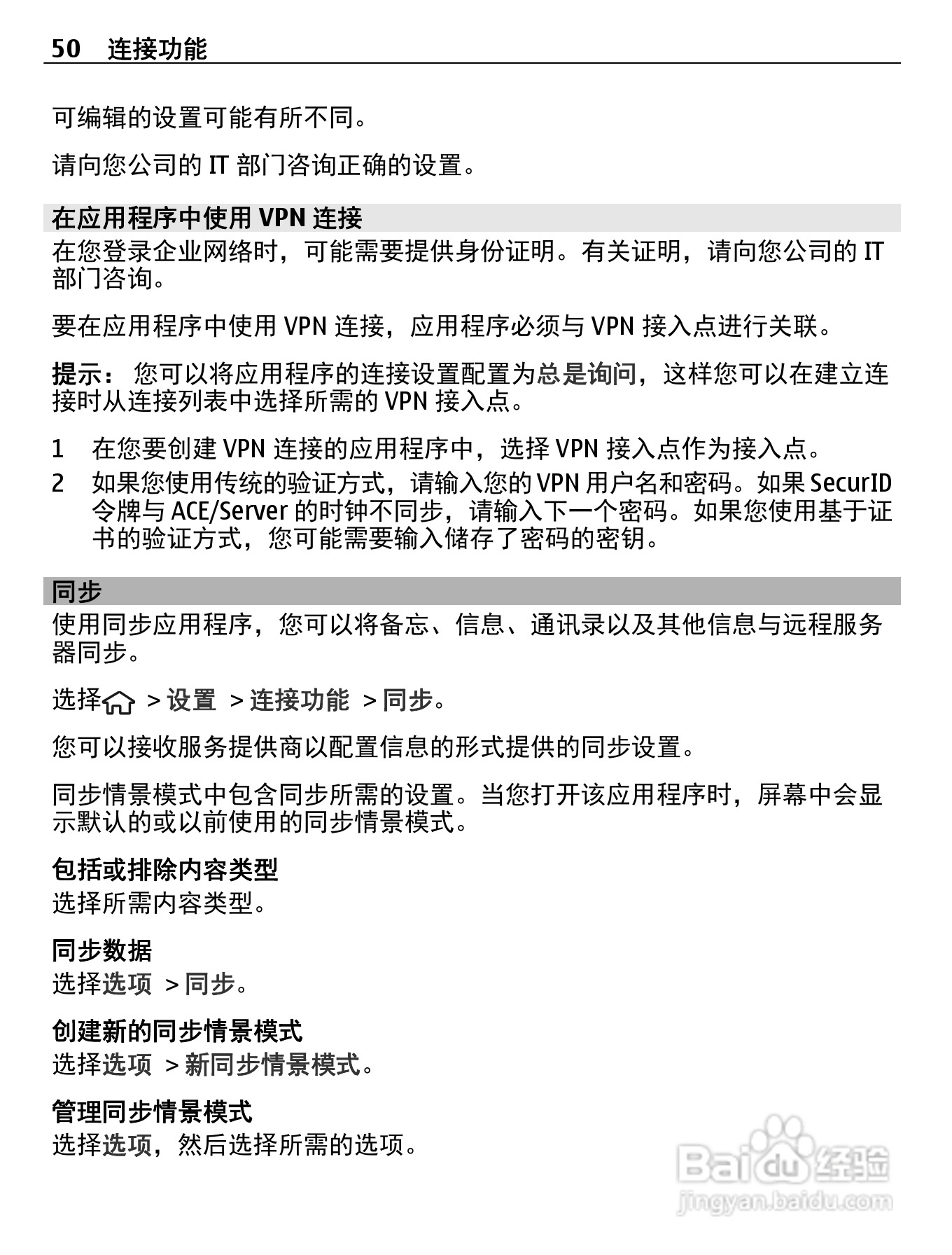 50 连接功能

可编辑的设置可能有所不同。

请向您公司的 IT 部门咨询正确的设置。

在应用程序中使用 VPN 连接

在您登录企业网络时，可能需要提供身份证明。有关证明，请向您公司的 IT 部门咨询。

要在应用程序中使用 VPN 连接，应用程序必须与 VPN 接入点进行关联。

提示： 您可以将应用程序的连接设置配置为总是询问，这样您可以在建立连接时从连接列表中选择所需的 VPN 接入点。

1 在您要创建 VPN 连接的应用程序中，选择 VPN 接入点作为接入点。
2 如果您使用传统的验证方式，请输入您的 VPN 用户名和密码。如果 SecurID 令牌与 ACE/Server 的时钟不同步，请输入下一个密码。如果您使用基于证书的验证方式，您可能需要输入储存了密码的密钥。

同步

使用同步应用程序，您可以将备忘、信息、通讯录以及其他信息与远程服务器同步。

选择 > 设置 > 连接功能 > 同步。

您可以接收服务提供商以配置信息的形式提供的同步设置。

同步情景模式中包含同步所需的设置。当您打开该应用程序时，屏幕中会显示默认的或以前使用的同步情景模式。

包括或排除内容类型
选择所需内容类型。

同步数据
选择选项 > 同步。

创建新的同步情景模式
选择选项 > 新同步情景模式。

管理同步情景模式
选择选项，然后选择所需的选项。

Baidu 经验
jingyan.baidu.com